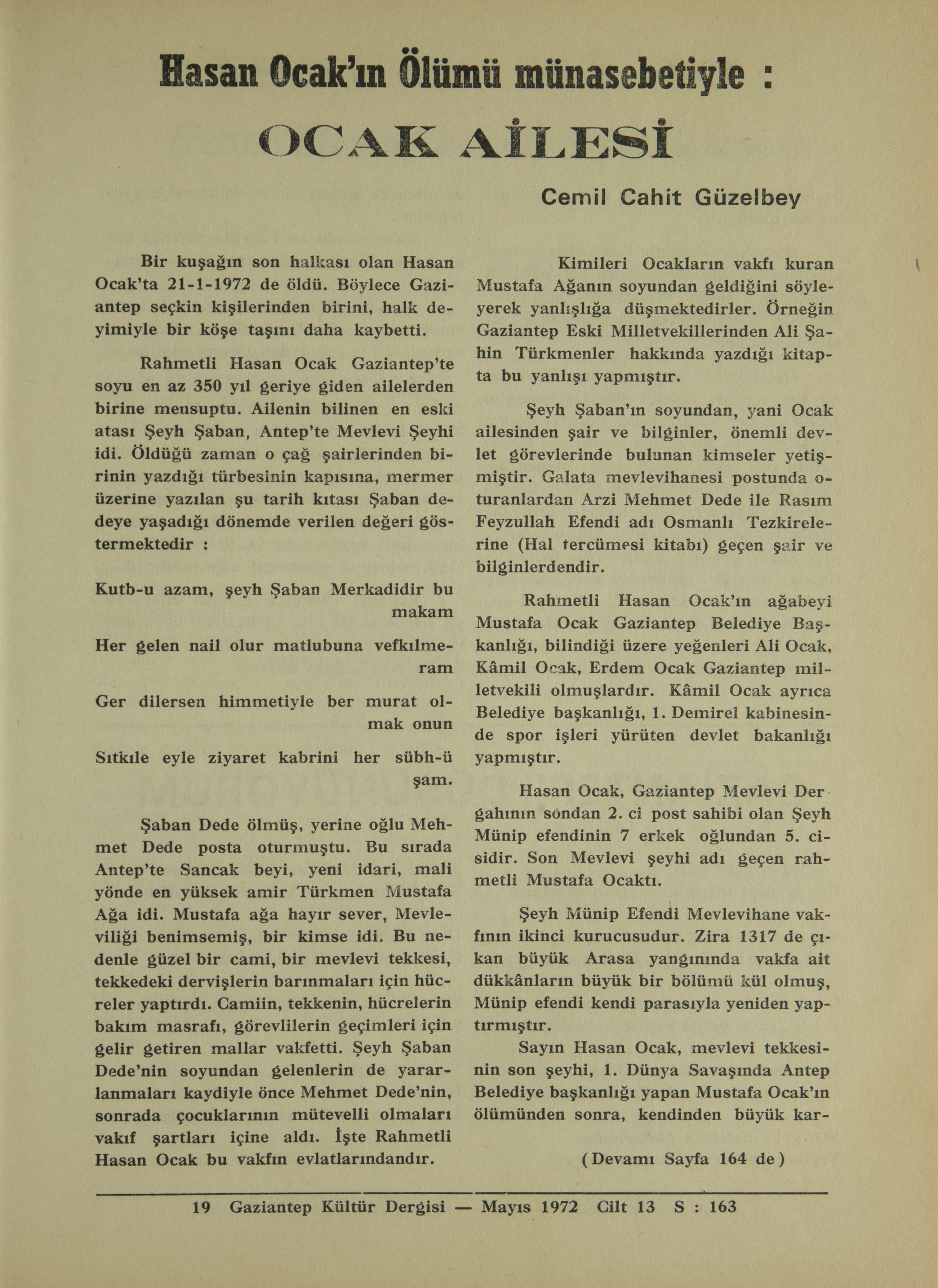 Hasan Ocak'ın Ölümü münasebetiyle :

OCAK AİLESİ

Cemil Cahit Güzelbey

Bir kuşağın son halkası olan Hasan Ocak'ta 21-1-1972 de öldü. Böylece Gaziantep seçkin kişilerinden birini, halk deyimiyle bir köşe taşını daha kaybetti.

Rahmetli Hasan Ocak Gaziantep'te soyu en az 350 yıl geriye giden ailelerden birine mensuptu. Ailenin bilinen en eski atası Şeyh Şaban, Antep'te Mevlevi Şeyhi idi. Öldüğü zaman o çağ şairlerinden birinin yazdığı türbesinin kapısına, mermer üzerine yazılan şu tarih kıtası Şaban dedeye yaşadığı dönemde verilen değeri göstermektedir :

Kutb-u azam, şeyh Şaban Merkadidir bu makam

Her gelen nail olur matlubuna vefkılmeram

Ger dilersen himmetiyle ber murat olmak onun

Sıtkıle eyle ziyaret kabrini her sübh-ü şam.

Şaban Dede ölmüş, yerine oğlu Mehmet Dede posta oturmuştu. Bu sırada Antep'te Sancak beyi, yeni idari, mali yönde en yüksek amir Türkmen Mustafa Ağa idi. Mustafa ağa hayır sever, Mevleviliği benimsemiş, bir kimse idi. Bu nedenle güzel bir cami, bir mevlevi tekkesi, tekkedeki dervişlerin barınmaları için hücreler yaptırdı. Camiin, tekkenin, hücrelerin bakım masrafı, görevlilerin geçimleri için gelir getiren mallar vakfetti. Şeyh Şaban Dede'nin soyundan gelenlerin de yararlanmaları kaydiyle önce Mehmet Dede'nin, sonrada çocuklarının mütevelli olmaları vakıf şartları içine aldı. İşte Rahmetli Hasan Ocak bu vakfın evlatlarındandır.

Kimileri Ocakların vakfı kuran Mustafa Ağanın soyundan geldiğini söyleyerek yanlışlığa düşmektedirler. Örneğin Gaziantep Eski Milletvekillerinden Ali Şahin Türkmenler hakkında yazdığı kitapta bu yanlışı yapmıştır.

Şeyh Şaban'ın soyundan, yani Ocak ailesinden şair ve bilginler, önemli devlet görevlerinde bulunan kimseler yetişmiştir. Galata mevlevihanesi postunda oturanlardan Arzi Mehmet Dede ile Rasım Feyzullah Efendi adı Osmanlı Tezkirelerine (Hal tercümesi kitabı) geçen şair ve bilginlerdendir.

Rahmetli Hasan Ocak'ın ağabeyi Mustafa Ocak Gaziantep Belediye Başkanlığı, bilindiği üzere yeğenleri Ali Ocak, Kâmil Ocak, Erdem Ocak Gaziantep milletvekili olmuşlardır. Kâmil Ocak ayrıca Belediye başkanlığı, 1. Demirel kabinesinde spor işleri yürüten devlet bakanlığı yapmıştır.

Hasan Ocak, Gaziantep Mevlevi Dergahının sondan 2. ci post sahibi olan Şeyh Münip efendinin 7 erkek oğlundan 5. cisidir. Son Mevlevi şeyhi adı geçen rahmetli Mustafa Ocaktı.

Şeyh Münip Efendi Mevlevihane vakfının ikinci kurucusudur. Zira 1317 de çıkan büyük Arasa yangınında vakfa ait dükkânların büyük bir bölümü kül olmuş, Münip efendi kendi parasıyla yeniden yaptırmıştır.

Sayın Hasan Ocak, mevlevi tekkesinin son şeyhi, 1. Dünya Savaşında Antep Belediye başkanlığı yapan Mustafa Ocak'ın ölümünden sonra, kendinden büyük kar-

(Devamı Sayfa 164 de)

19 Gaziantep Kültür Dergisi — Mayıs 1972 Cilt 13 S : 163